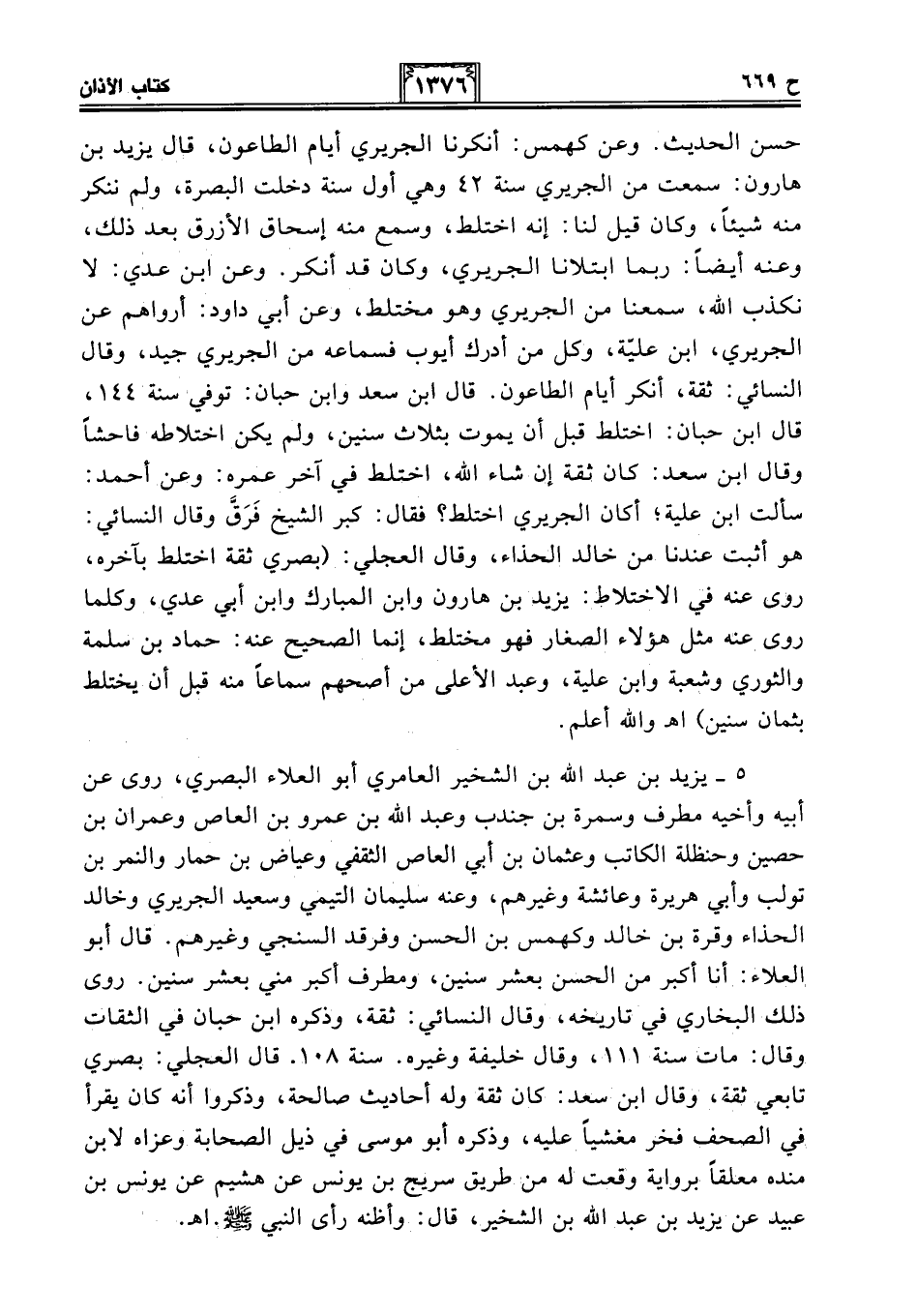 ح ٦٦٩ ١٣٧٦ كتاب الأذان

حسن الحديث. وعن كهمس: أنكرنا الجريري أيام الطاعون، قال يزيد بن هارون: سمعت من الجريري سنة ٤٢ وهي أول سنة دخلت البصرة، ولم ننكر منه شيئاً، وكان قيل لنا: إنه اختلط، وسمع منه إسحاق الأزرق بعد ذلك، وعنه أيضاً: ربما ابتلانا الجريري، وكان قد أنكر. وعن ابن عدي: لا نكذب الله، سمعنا من الجريري وهو مختلط، وعن أبي داود: أرواهم عن الجريري، ابن عليّة، وكل من أدرك أيوب فسماعه من الجريري جيد، وقال النسائي: ثقة، أنكر أيام الطاعون. قال ابن سعد وابن حبان: توفي سنة ١٤٤، قال ابن حبان: اختلط قبل أن يموت بثلاث سنين، ولم يكن اختلاطه فاحشاً وقال ابن سعد: كان ثقة إن شاء الله، اختلط في آخر عمره: وعن أحمد: سألت ابن علية؛ أكان الجريري اختلط؟ فقال: كبر الشيخ فَرَقَّ وقال النسائي: هو أثبت عندنا من خالد الحذاء، وقال العجلي: (بصري ثقة اختلط بآخره، روى عنه في الاختلاط: يزيد بن هارون وابن المبارك وابن أبي عدي، وكلما روى عنه مثل هؤلاء الصغار فهو مختلط، إنما الصحيح عنه: حماد بن سلمة والثوري وشعبة وابن علية، وعبد الأعلى من أصحهم سماعاً منه قبل أن يختلط بثمان سنين) اهـ والله أعلم.

٥ ـ يزيد بن عبد الله بن الشخير العامري أبو العلاء البصري، روى عن أبيه وأخيه مطرف وسمرة بن جندب وعبد الله بن عمرو بن العاص وعمران بن حصين وحنظلة الكاتب وعثمان بن أبي العاص الثقفي وعياض بن حمار والنمر بن تولب وأبي هريرة وعائشة وغيرهم، وعنه سليمان التيمي وسعيد الجريري وخالد الحذاء وقرة بن خالد وكهمس بن الحسن وفرقد السنجي وغيرهم. قال أبو العلاء: أنا أكبر من الحسن بعشر سنين، ومطرف أكبر مني بعشر سنين. روى ذلك البخاري في تاريخه، وقال النسائي: ثقة، وذكره ابن حبان في الثقات وقال: مات سنة ١١١، وقال خليفة وغيره. سنة ١٠٨. قال العجلي: بصري تابعي ثقة، وقال ابن سعد: كان ثقة وله أحاديث صالحة، وذكروا أنه كان يقرأ في الصحف فخر مغشياً عليه، وذكره أبو موسى في ذيل الصحابة وعزاه لابن منده معلقاً برواية وقعت له من طريق سريج بن يونس عن هشيم عن يونس بن عبيد عن يزيد بن عبد الله بن الشخير، قال: وأظنه رأى النبي ﷺ.اهـ.